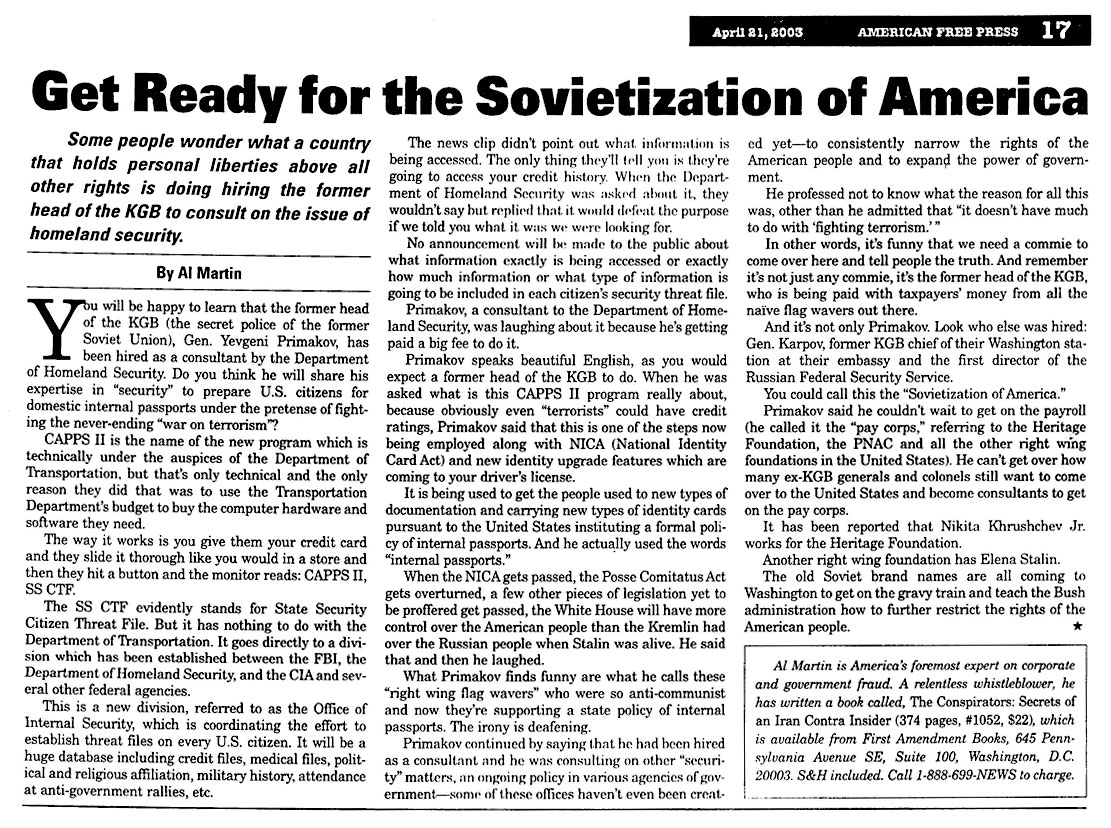 April 21, 2003 AMERICAN FREE PRESS 17

Get Ready for the Sovietization of America

Some people wonder what a country that holds personal liberties above all other rights is doing hiring the former head of the KGB to consult on the issue of homeland security.

By Al Martin

You will be happy to learn that the former head of the KGB (the secret police of the former Soviet Union), Gen. Yevgeni Primakov, has been hired as a consultant by the Department of Homeland Security. Do you think he will share his expertise in "security" to prepare U.S. citizens for domestic internal passports under the pretense of fighting the never-ending "war on terrorism"?

CAPPS II is the name of the new program which is technically under the auspices of the Department of Transportation, but that's only technical and the only reason they did that was to use the Transportation Department's budget to buy the computer hardware and software they need.

The way it works is you give them your credit card and they slide it thorough like you would in a store and then they hit a button and the monitor reads: CAPPS II, SS CTF.

The SS CTF evidently stands for State Security Citizen Threat File. But it has nothing to do with the Department of Transportation. It goes directly to a division which has been established between the FBI, the Department of Homeland Security, and the CIA and several other federal agencies.

This is a new division, referred to as the Office of Internal Security, which is coordinating the effort to establish threat files on every U.S. citizen. It will be a huge database including credit files, medical files, political and religious affiliation, military history, attendance at anti-government rallies, etc.

The news clip didn't point out what information is being accessed. The only thing they'll tell you is they're going to access your credit history. When the Department of Homeland Security was asked about it, they wouldn't say but replied that it would defeat the purpose if we told you what it was we were looking for.

No announcement will be made to the public about what information exactly is being accessed or exactly how much information or what type of information is going to be included in each citizen's security threat file.

Primakov, a consultant to the Department of Homeland Security, was laughing about it because he's getting paid a big fee to do it.

Primakov speaks beautiful English, as you would expect a former head of the KGB to do. When he was asked what is this CAPPS II program really about, because obviously even "terrorists" could have credit ratings, Primakov said that this is one of the steps now being employed along with NICA (National Identity Card Act) and new identity upgrade features which are coming to your driver's license.

It is being used to get the people used to new types of documentation and carrying new types of identity cards pursuant to the United States instituting a formal policy of internal passports. And he actually used the words "internal passports."

When the NICA gets passed, the Posse Comitatus Act gets overturned, a few other pieces of legislation yet to be proffered get passed, the White House will have more control over the American people than the Kremlin had over the Russian people when Stalin was alive. He said that and then he laughed.

What Primakov finds funny are what he calls these "right wing flag wavers" who were so anti-communist and now they're supporting a state policy of internal passports. The irony is deafening.

Primakov continued by saying that he had been hired as a consultant and he was consulting on other "security" matters, an ongoing policy in various agencies of government—some of these offices haven't even been created yet—to consistently narrow the rights of the American people and to expand the power of government.

He professed not to know what the reason for all this was, other than he admitted that "it doesn't have much to do with 'fighting terrorism.' "

In other words, it's funny that we need a commie to come over here and tell people the truth. And remember it's not just any commie, it's the former head of the KGB, who is being paid with taxpayers' money from all the naïve flag wavers out there.

And it's not only Primakov. Look who else was hired: Gen. Karpov, former KGB chief of their Washington station at their embassy and the first director of the Russian Federal Security Service.

You could call this the "Sovietization of America."

Primakov said he couldn't wait to get on the payroll (he called it the "pay corps," referring to the Heritage Foundation, the PNAC and all the other right wing foundations in the United States). He can't get over how many ex-KGB generals and colonels still want to come over to the United States and become consultants to get on the pay corps.

It has been reported that Nikita Khrushchev Jr. works for the Heritage Foundation.

Another right wing foundation has Elena Stalin.

The old Soviet brand names are all coming to Washington to get on the gravy train and teach the Bush administration how to further restrict the rights of the American people. ★

Al Martin is America's foremost expert on corporate and government fraud. A relentless whistleblower, he has written a book called, The Conspirators: Secrets of an Iran Contra Insider (374 pages, #1052, $22), which is available from First Amendment Books, 645 Pennsylvania Avenue SE, Suite 100, Washington, D.C. 20003. S&H included. Call 1-888-699-NEWS to charge.